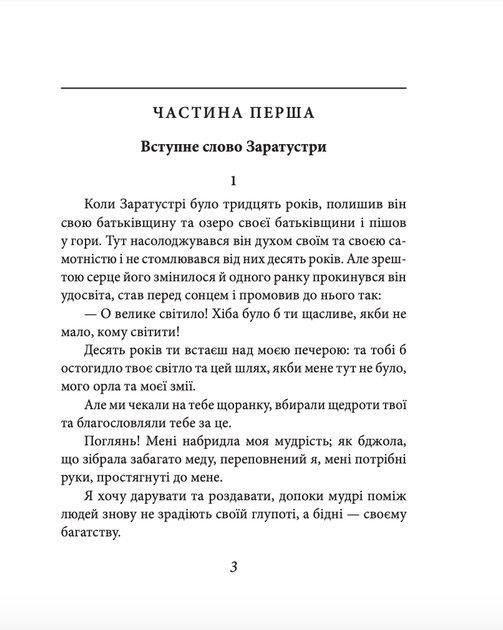 ЧАСТИНА ПЕРША

Вступне слово Заратустри

1

Коли Заратустрі було тридцять років, полишив він свою батьківщину та озеро своєї батьківщини і пішов у гори. Тут насолоджувався він духом своїм та своєю самотністю і не стомлювався від них десять років. Але зрештою серце його змінилося й одного ранку прокинувся він удосвіта, став перед сонцем і промовив до нього так:

— О велике світило! Хіба було б ти щасливе, якби не мало, кому світити!

Десять років ти встаєш над моєю печерою: та тобі б остогидло твоє світло та цей шлях, якби мене тут не було, мого орла та моєї змії.

Але ми чекали на тебе щоранку, вбирали щедроти твої та благословляли тебе за це.

Поглянь! Мені набридла моя мудрість; як бджола, що зібрала забагато меду, переповнений я, мені потрібні руки, простягнуті до мене.

Я хочу дарувати та роздавати, допоки мудрі поміж людей знову не зрадіють своїй глупоті, а бідні — своєму багатству.

3